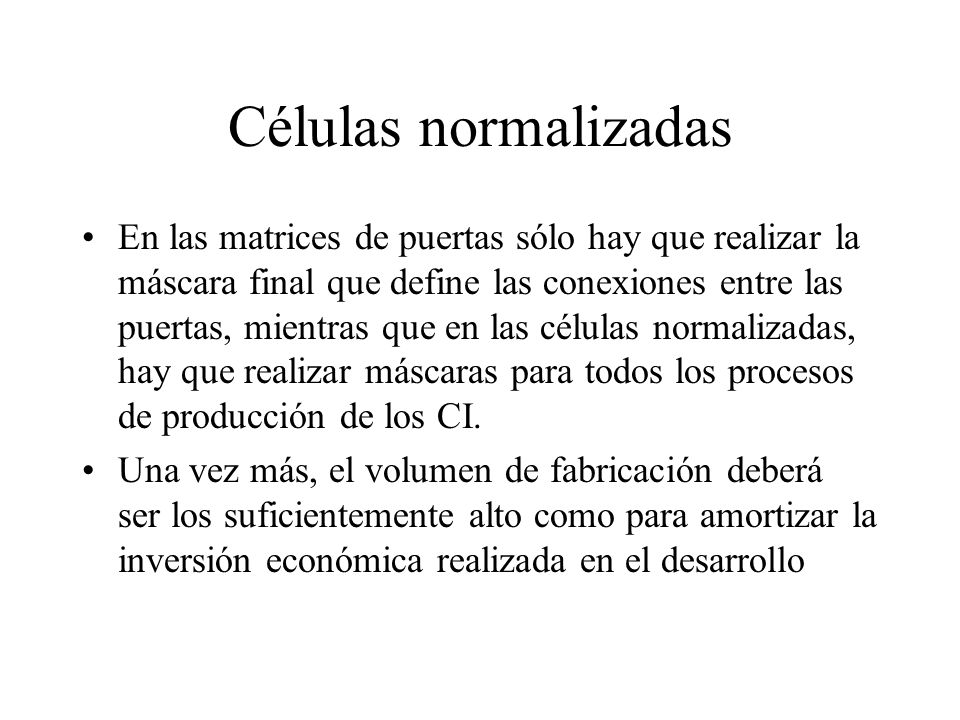 Células normalizadas

• En las matrices de puertas sólo hay que realizar la máscara final que define las conexiones entre las puertas, mientras que en las células normalizadas, hay que realizar máscaras para todos los procesos de producción de los CI.

• Una vez más, el volumen de fabricación deberá ser los suficientemente alto como para amortizar la inversión económica realizada en el desarrollo